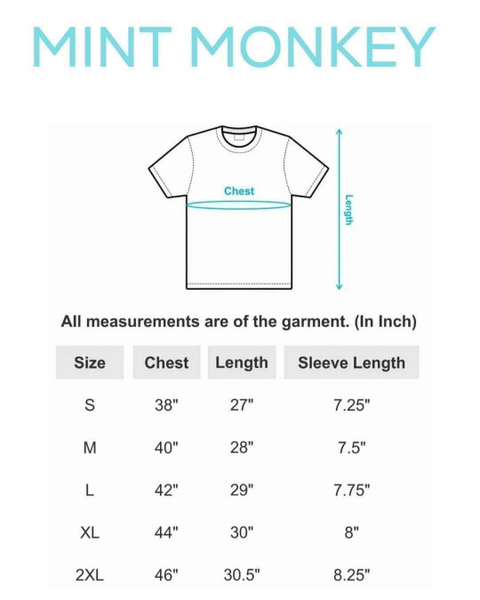 MINT MONKEY

Chest

Length

All measurements are of the garment. (In Inch)

| Size | Chest | Length | Sleeve Length |
|---|---|---|---|
| S | 38" | 27" | 7.25" |
| M | 40" | 28" | 7.5" |
| L | 42" | 29" | 7.75" |
| XL | 44" | 30" | 8" |
| 2XL | 46" | 30.5" | 8.25" |